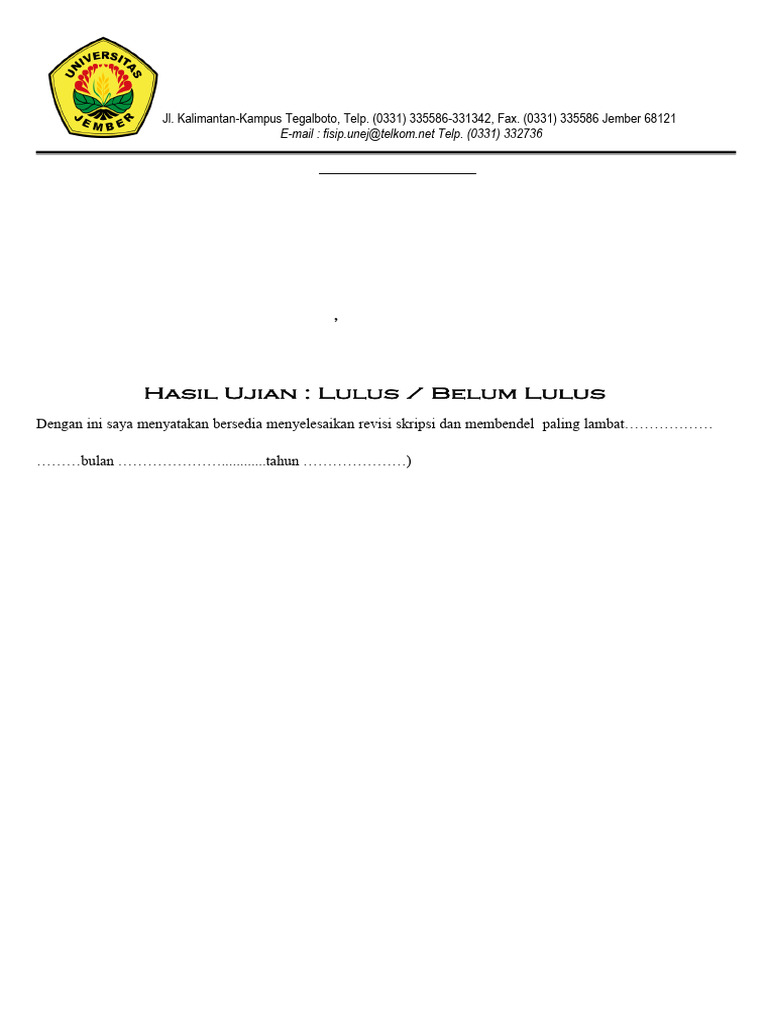 UNIVERSITAS JEMBER

Jl. Kalimantan-Kampus Tegalboto, Telp. (0331) 335586-331342, Fax. (0331) 335586 Jember 68121
E-mail : fisip.unej@telkom.net Telp. (0331) 332736

,

Hasil Ujian : Lulus / Belum Lulus

Dengan ini saya menyatakan bersedia menyelesaikan revisi skripsi dan membendel paling lambat………………

………bulan ………………….............tahun …………………)